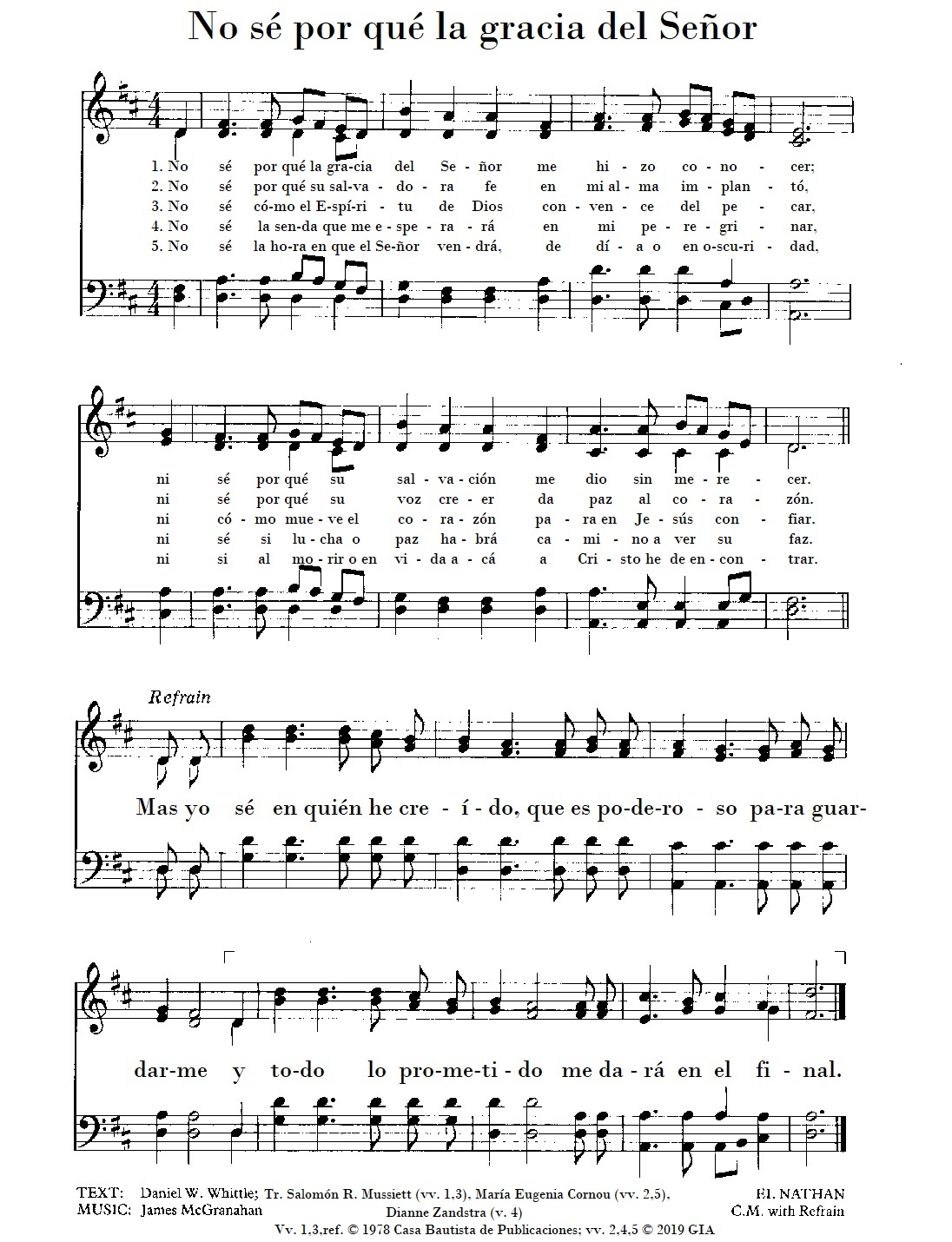 No sé por qué la gracia del Señor

1. No sé por qué la gra-cia del Se-ñor me hi-zo co-no-cer;
2. No sé por qué su sal-va-do-ra fe en mi al-ma im-plan-tó,
3. No sé có-mo el E-spí-ri-tu de Dios con-ven-ce del pe-car,
4. No sé la sen-da que me e-spe-ra-rá en mi pe-re-gri-nar,
5. No sé la ho-ra en que el Se-ñor ven-drá, de dí-a o en o-scu-ri-dad,

ni sé por qué su sal-va-ción me dio sin me-re-cer.
ni sé por qué su voz cre-er da paz al co-ra-zón.
ni có-mo mue-ve el co-ra-zón pa-ra en Je-sús con-fiar.
ni sé si lu-cha o paz ha-brá ca-mi-no a ver su faz.
ni si al mo-rir o en vi-da a-cá a Cri-sto he de en-con-trar.

Refrain
Mas yo sé en quién he cre-í-do, que es po-de-ro-so pa-ra guar-dar-me y to-do lo pro-me-ti-do me da-rá en el fi-nal.

TEXT: Daniel W. Whittle; Tr. Salomón R. Mussiett (vv. 1,3), María Eugenia Cornou (vv. 2,5), Dianne Zandstra (v. 4)
MUSIC: James McGranahan
EL NATHAN
C.M. with Refrain
Vv. 1,3,ref. © 1978 Casa Bautista de Publicaciones; vv. 2,4,5 © 2019 GIA